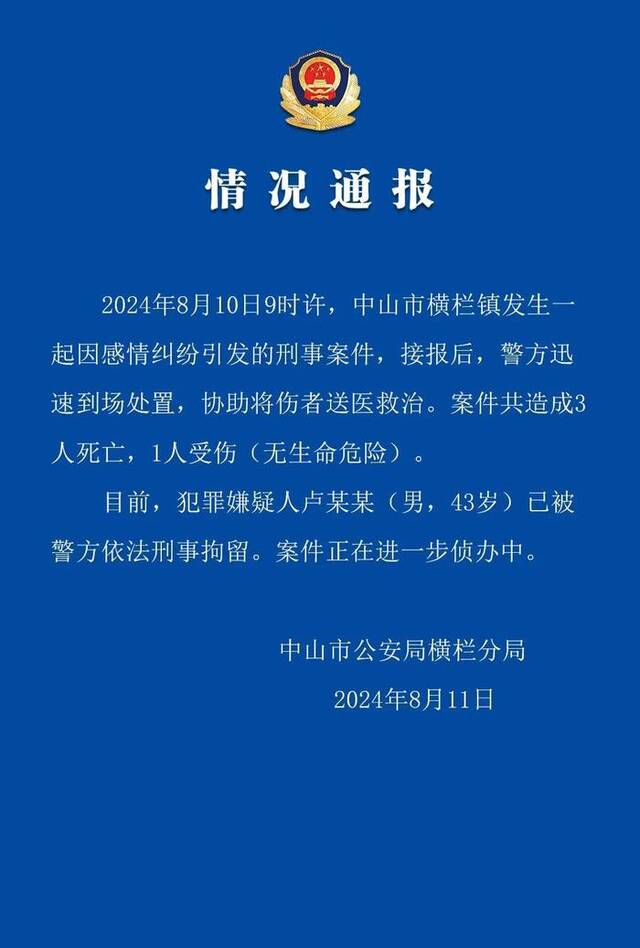 情况通报

2024年8月10日9时许，中山市横栏镇发生一起因感情纠纷引发的刑事案件，接报后，警方迅速到场处置，协助将伤者送医救治。案件共造成3人死亡，1人受伤（无生命危险）。

目前，犯罪嫌疑人卢某某（男，43岁）已被警方依法刑事拘留。案件正在进一步侦办中。

中山市公安局横栏分局
2024年8月11日